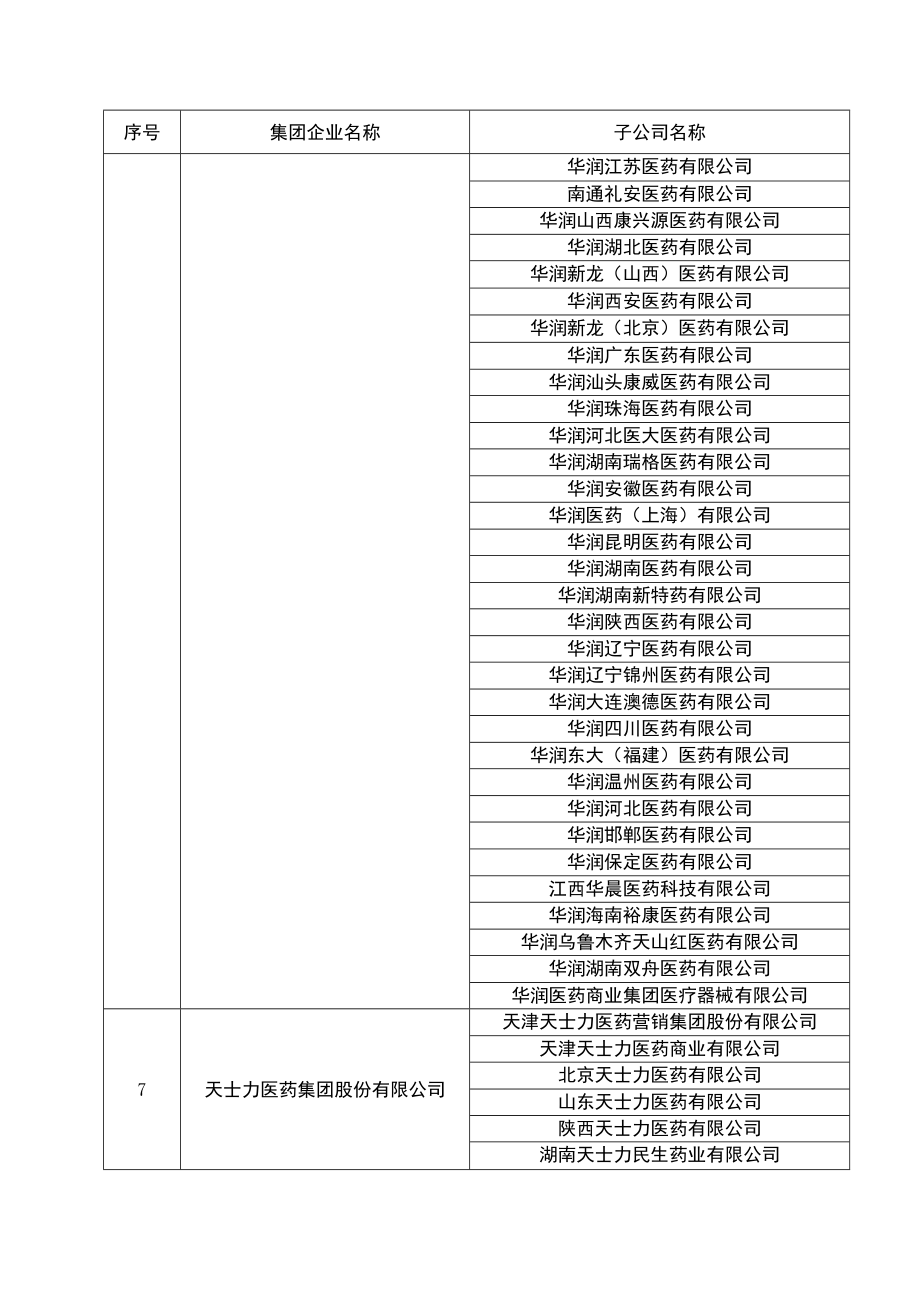 | 序号 | 集团企业名称 | 子公司名称 |
|---|---|---|
| | | 华润江苏医药有限公司 |
| | | 南通礼安医药有限公司 |
| | | 华润山西康兴源医药有限公司 |
| | | 华润湖北医药有限公司 |
| | | 华润新龙（山西）医药有限公司 |
| | | 华润西安医药有限公司 |
| | | 华润新龙（北京）医药有限公司 |
| | | 华润广东医药有限公司 |
| | | 华润汕头康威医药有限公司 |
| | | 华润珠海医药有限公司 |
| | | 华润河北医大医药有限公司 |
| | | 华润湖南瑞格医药有限公司 |
| | | 华润安徽医药有限公司 |
| | | 华润医药（上海）有限公司 |
| | | 华润昆明医药有限公司 |
| | | 华润湖南医药有限公司 |
| | | 华润湖南新特药有限公司 |
| | | 华润陕西医药有限公司 |
| | | 华润辽宁医药有限公司 |
| | | 华润辽宁锦州医药有限公司 |
| | | 华润大连澳德医药有限公司 |
| | | 华润四川医药有限公司 |
| | | 华润东大（福建）医药有限公司 |
| | | 华润温州医药有限公司 |
| | | 华润河北医药有限公司 |
| | | 华润邯郸医药有限公司 |
| | | 华润保定医药有限公司 |
| | | 江西华晨医药科技有限公司 |
| | | 华润海南裕康医药有限公司 |
| | | 华润乌鲁木齐天山红医药有限公司 |
| | | 华润湖南双舟医药有限公司 |
| | | 华润医药商业集团医疗器械有限公司 |
| 7 | 天士力医药集团股份有限公司 | 天津天士力医药营销集团股份有限公司 |
| | | 天津天士力医药商业有限公司 |
| | | 北京天士力医药有限公司 |
| | | 山东天士力医药有限公司 |
| | | 陕西天士力医药有限公司 |
| | | 湖南天士力民生药业有限公司 |